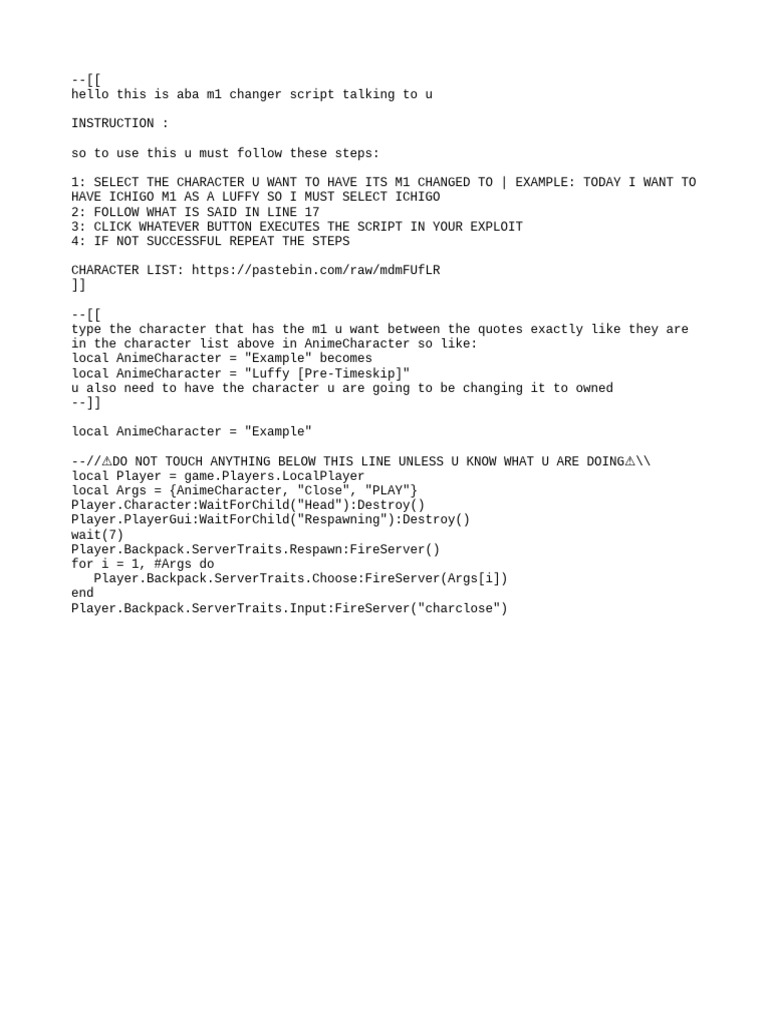 --[[
hello this is aba m1 changer script talking to u

INSTRUCTION :

so to use this u must follow these steps:

1: SELECT THE CHARACTER U WANT TO HAVE ITS M1 CHANGED TO | EXAMPLE: TODAY I WANT TO HAVE ICHIGO M1 AS A LUFFY SO I MUST SELECT ICHIGO
2: FOLLOW WHAT IS SAID IN LINE 17
3: CLICK WHATEVER BUTTON EXECUTES THE SCRIPT IN YOUR EXPLOIT
4: IF NOT SUCCESSFUL REPEAT THE STEPS

CHARACTER LIST: https://pastebin.com/raw/mdmFUfLR
]]

--[[
type the character that has the m1 u want between the quotes exactly like they are in the character list above in AnimeCharacter so like:
local AnimeCharacter = "Example" becomes
local AnimeCharacter = "Luffy [Pre-Timeskip]"
u also need to have the character u are going to be changing it to owned
--]]

local AnimeCharacter = "Example"

--//⚠DO NOT TOUCH ANYTHING BELOW THIS LINE UNLESS U KNOW WHAT U ARE DOING⚠\\
local Player = game.Players.LocalPlayer
local Args = {AnimeCharacter, "Close", "PLAY"}
Player.Character:WaitForChild("Head"):Destroy()
Player.PlayerGui:WaitForChild("Respawning"):Destroy()
wait(7)
Player.Backpack.ServerTraits.Respawn:FireServer()
for i = 1, #Args do
   Player.Backpack.ServerTraits.Choose:FireServer(Args[i])
end
Player.Backpack.ServerTraits.Input:FireServer("charclose")